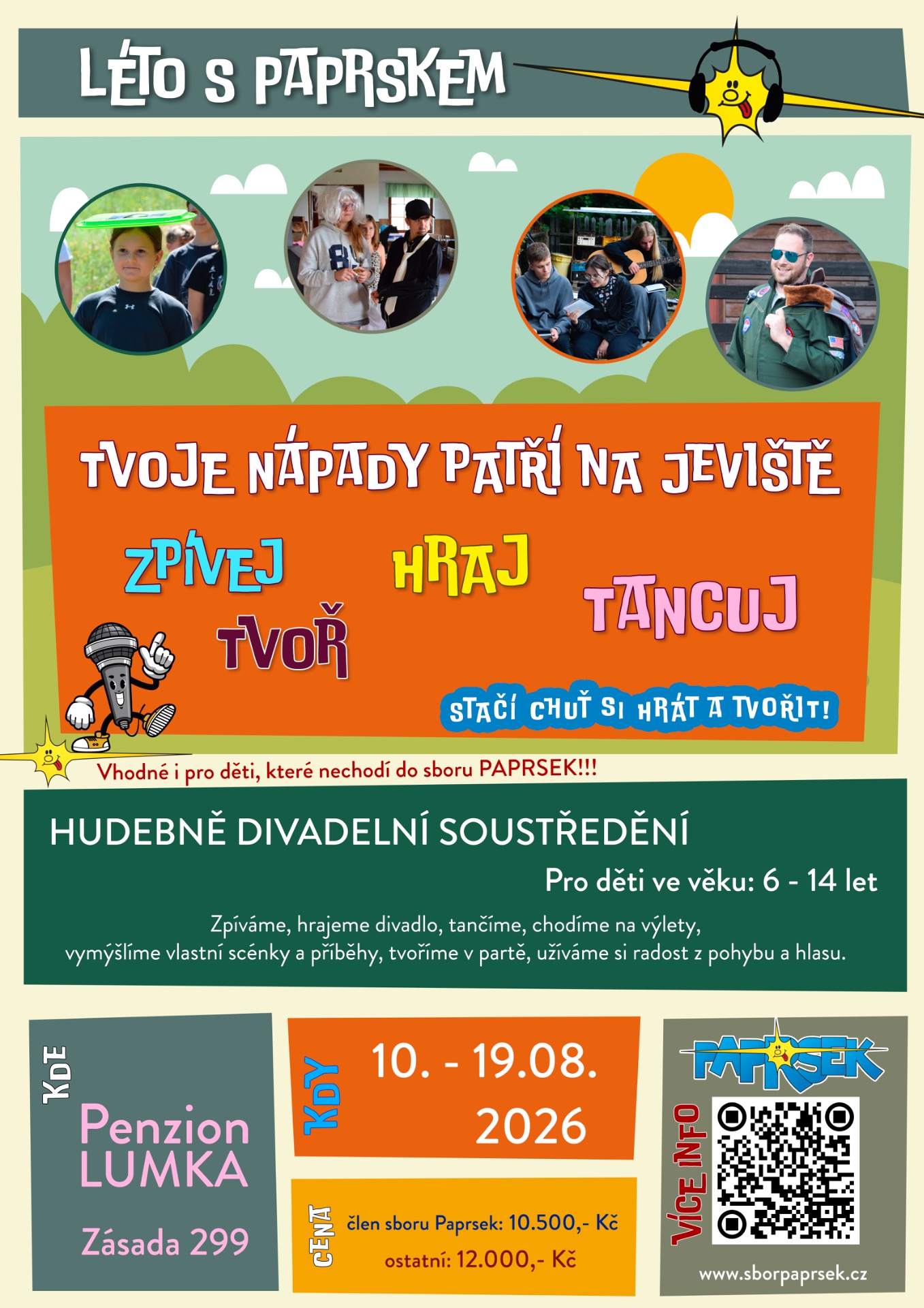 LÉTO S PAPRSKEM

TVOJE NÁPADY PATŘÍ NA JEVIŠTĚ

ZPÍVEJ

HRAJ

TANCUJ

TVOŘ

STAČÍ CHUŤ SI HRÁT A TVOŘIT!

Vhodné i pro děti, které nechodí do sboru PAPRSEK!!!

HUDEBNĚ DIVADELNÍ SOUSTŘEDĚNÍ

Pro děti ve věku: 6 - 14 let

Zpíváme, hrajeme divadlo, tančíme, chodíme na výlety, vymýšlíme vlastní scénky a příběhy, tvoříme v partě, užíváme si radost z pohybu a hlasu.

KDE

Penzion LUMKA

Zásada 299

KDY

10. - 19.08. 2026

CENA

člen sboru Paprsek: 10.500,- Kč

ostatní: 12.000,- Kč

PAPRSEK

VÍCE INFO

www.sborpaprsek.cz